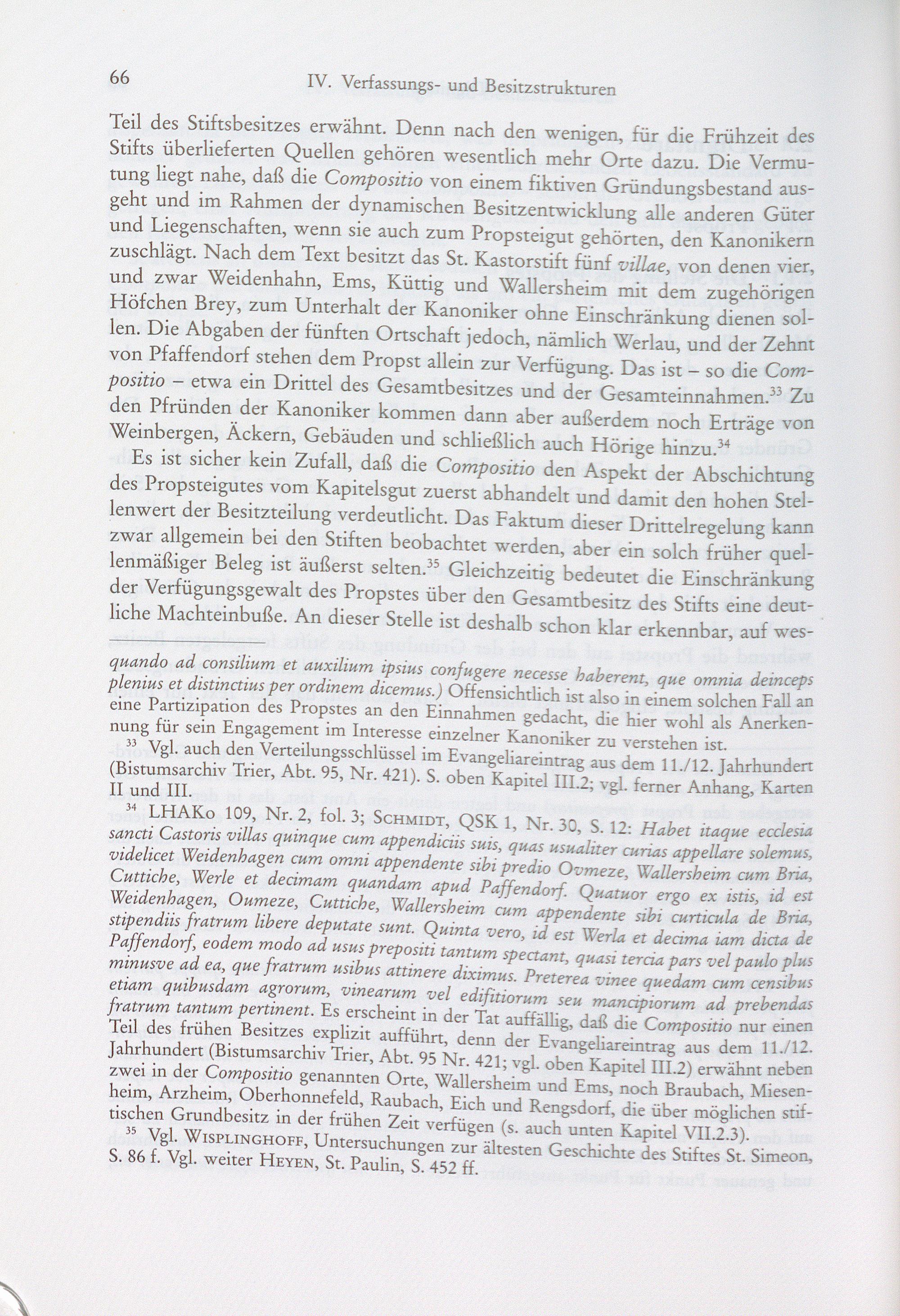 66 IV. Verfassungs- und Besitzstrukturen

Teil des Stiftsbesitzes erwähnt. Denn nach den wenigen, für die Frühzeit des Stifts überlieferten Quellen gehören wesentlich mehr Orte dazu. Die Vermutung liegt nahe, daß die Compositio von einem fiktiven Gründungsbestand ausgeht und im Rahmen der dynamischen Besitzentwicklung alle anderen Güter und Liegenschaften, wenn sie auch zum Propsteigut gehörten, den Kanonikern zuschlägt. Nach dem Text besitzt das St. Kastorstift fünf villae, von denen vier, und zwar Weidenhahn, Ems, Küttig und Wallersheim mit dem zugehörigen Höfchen Brey, zum Unterhalt der Kanoniker ohne Einschränkung dienen sollen. Die Abgaben der fünften Ortschaft jedoch, nämlich Werlau, und der Zehnt von Pfaffendorf stehen dem Propst allein zur Verfügung. Das ist – so die Compositio – etwa ein Drittel des Gesamtbesitzes und der Gesamteinnahmen.$^{33}$ Zu den Pfründen der Kanoniker kommen dann aber außerdem noch Erträge von Weinbergen, Äckern, Gebäuden und schließlich auch Hörige hinzu.$^{34}$

Es ist sicher kein Zufall, daß die Compositio den Aspekt der Abschichtung des Propsteigutes vom Kapitelsgut zuerst abhandelt und damit den hohen Stellenwert der Besitzteilung verdeutlicht. Das Faktum dieser Drittelregelung kann zwar allgemein bei den Stiften beobachtet werden, aber ein solch früher quellenmäßiger Beleg ist äußerst selten.$^{35}$ Gleichzeitig bedeutet die Einschränkung der Verfügungsgewalt des Propstes über den Gesamtbesitz des Stifts eine deutliche Machteinbuße. An dieser Stelle ist deshalb schon klar erkennbar, auf wes-

quando ad consilium et auxilium ipsius confugere necesse haberent, que omnia deinceps plenius et distinctius per ordinem dicemus.) Offensichtlich ist also in einem solchen Fall an eine Partizipation des Propstes an den Einnahmen gedacht, die hier wohl als Anerkennung für sein Engagement im Interesse einzelner Kanoniker zu verstehen ist.

$^{33}$ Vgl. auch den Verteilungsschlüssel im Evangeliareintrag aus dem 11./12. Jahrhundert (Bistumsarchiv Trier, Abt. 95, Nr. 421). S. oben Kapitel III.2; vgl. ferner Anhang, Karten II und III.

$^{34}$ LHAKo 109, Nr. 2, fol. 3; Schmidt, QSK 1, Nr. 30, S. 12: Habet itaque ecclesia sancti Castoris villas quinque cum appendiciis suis, quas usualiter curias appellare solemus, videlicet Weidenhagen cum omni appendente sibi predio Ovmeze, Wallersheim cum Bria, Cuttiche, Werle et decimam quandam apud Paffendorf. Quatuor ergo ex istis, id est Weidenhagen, Oumeze, Cuttiche, Wallersheim cum appendente sibi curticula de Bria, stipendiis fratrum libere deputate sunt. Quinta vero, id est Werla et decima iam dicta de Paffendorf, eodem modo ad usus prepositi tantum spectant, quasi tercia pars vel paulo plus minusve ad ea, que fratrum usibus attinere diximus. Preterea vinee quedam cum censibus etiam quibusdam agrorum, vinearum vel edifitiorum seu mancipiorum ad prebendas fratrum tantum pertinent. Es erscheint in der Tat auffällig, daß die Compositio nur einen Teil des frühen Besitzes explizit aufführt, denn der Evangeliareintrag aus dem 11./12. Jahrhundert (Bistumsarchiv Trier, Abt. 95 Nr. 421; vgl. oben Kapitel III.2) erwähnt neben zwei in der Compositio genannten Orte, Wallersheim und Ems, noch Braubach, Miesenheim, Arzheim, Oberhonnefeld, Raubach, Eich und Rengsdorf, die über möglichen stiftischen Grundbesitz in der frühen Zeit verfügen (s. auch unten Kapitel VII.2.3).

$^{35}$ Vgl. Wisplinghoff, Untersuchungen zur ältesten Geschichte des Stiftes St. Simeon, S. 86 f. Vgl. weiter Heyen, St. Paulin, S. 452 ff.